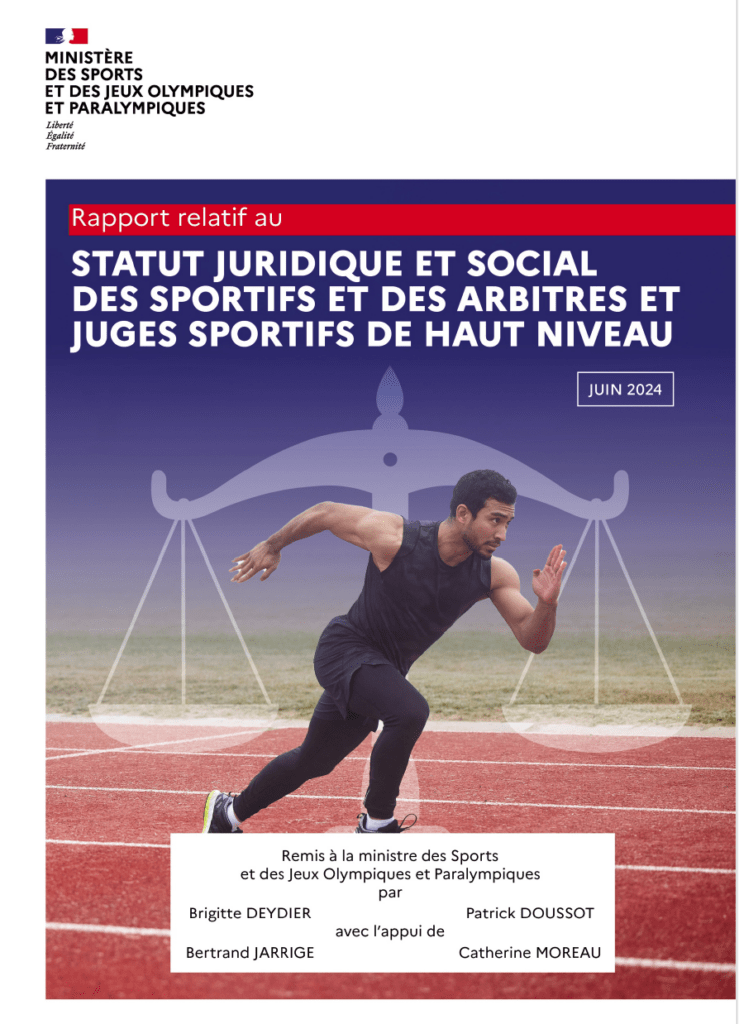 MINISTÈRE
DES SPORTS
ET DES JEUX OLYMPIQUES
ET PARALYMPIQUES
Liberté
Égalité
Fraternité

Rapport relatif au

STATUT JURIDIQUE ET SOCIAL DES SPORTIFS ET DES ARBITRES ET JUGES SPORTIFS DE HAUT NIVEAU

JUIN 2024

Remis à la ministre des Sports
et des Jeux Olympiques et Paralympiques
par

Brigitte DEYDIER Patrick DOUSSOT

avec l'appui de

Bertrand JARRIGE Catherine MOREAU